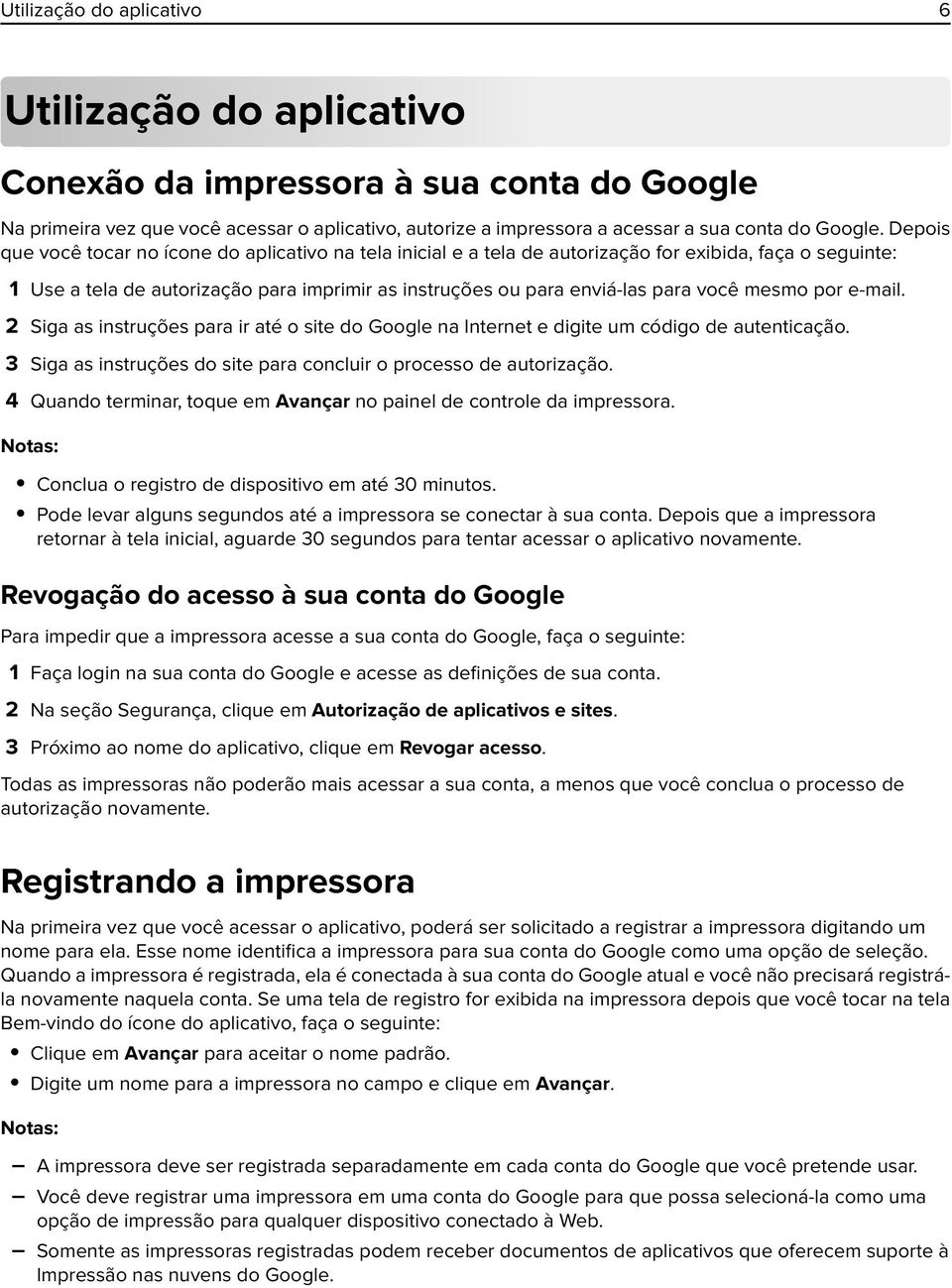 Utilização do aplicativo 6

Utilização do aplicativo

Conexão da impressora à sua conta do Google

Na primeira vez que você acessar o aplicativo, autorize a impressora a acessar a sua conta do Google. Depois que você tocar no ícone do aplicativo na tela inicial e a tela de autorização for exibida, faça o seguinte:

1 Use a tela de autorização para imprimir as instruções ou para enviá-las para você mesmo por e-mail.

2 Siga as instruções para ir até o site do Google na Internet e digite um código de autenticação.

3 Siga as instruções do site para concluir o processo de autorização.

4 Quando terminar, toque em Avançar no painel de controle da impressora.

Notas:

• Conclua o registro de dispositivo em até 30 minutos.

• Pode levar alguns segundos até a impressora se conectar à sua conta. Depois que a impressora retornar à tela inicial, aguarde 30 segundos para tentar acessar o aplicativo novamente.

Revogação do acesso à sua conta do Google

Para impedir que a impressora acesse a sua conta do Google, faça o seguinte:

1 Faça login na sua conta do Google e acesse as definições de sua conta.

2 Na seção Segurança, clique em Autorização de aplicativos e sites.

3 Próximo ao nome do aplicativo, clique em Revogar acesso.

Todas as impressoras não poderão mais acessar a sua conta, a menos que você conclua o processo de autorização novamente.

Registrando a impressora

Na primeira vez que você acessar o aplicativo, poderá ser solicitado a registrar a impressora digitando um nome para ela. Esse nome identifica a impressora para sua conta do Google como uma opção de seleção. Quando a impressora é registrada, ela é conectada à sua conta do Google atual e você não precisará registrá-la novamente naquela conta. Se uma tela de registro for exibida na impressora depois que você tocar na tela Bem-vindo do ícone do aplicativo, faça o seguinte:

• Clique em Avançar para aceitar o nome padrão.

• Digite um nome para a impressora no campo e clique em Avançar.

Notas:

– A impressora deve ser registrada separadamente em cada conta do Google que você pretende usar.

– Você deve registrar uma impressora em uma conta do Google para que possa selecioná-la como uma opção de impressão para qualquer dispositivo conectado à Web.

– Somente as impressoras registradas podem receber documentos de aplicativos que oferecem suporte à Impressão nas nuvens do Google.